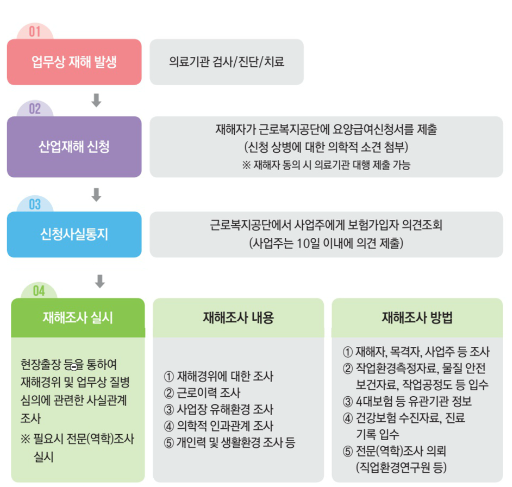 01
업무상 재해 발생

의료기관 검사/진단/치료

02
산업재해 신청

재해자가 근로복지공단에 요양급여신청서를 제출
(신청 상병에 대한 의학적 소견 첨부)
※ 재해자 동의 시 의료기관 대행 제출 가능

03
신청사실통지

근로복지공단에서 사업주에게 보험가입자 의견조회
(사업주는 10일 이내에 의견 제출)

04
재해조사 실시

현장출장 등을 통하여 재해경위 및 업무상 질병 심의에 관련한 사실관계 조사
※ 필요시 전문(역학)조사 실시

재해조사 내용

① 재해경위에 대한 조사
② 근로이력 조사
③ 사업장 유해환경 조사
④ 의학적 인과관계 조사
⑤ 개인력 및 생활환경 조사 등

재해조사 방법

① 재해자, 목격자, 사업주 등 조사
② 작업환경측정자료, 물질 안전 보건자료, 작업공정도 등 입수
③ 4대보험 등 유관기관 정보
④ 건강보험 수진자료, 진료 기록 입수
⑤ 전문(역학)조사 의뢰 (직업환경연구원 등)